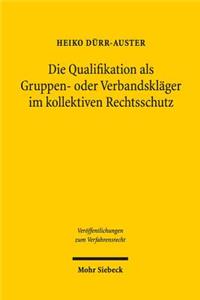 HEIKO DÜRR-AUSTER

Die Qualifikation als Gruppen- oder Verbandskläger im kollektiven Rechtsschutz

Veröffentlichungen zum Verfahrensrecht

Mohr Siebeck